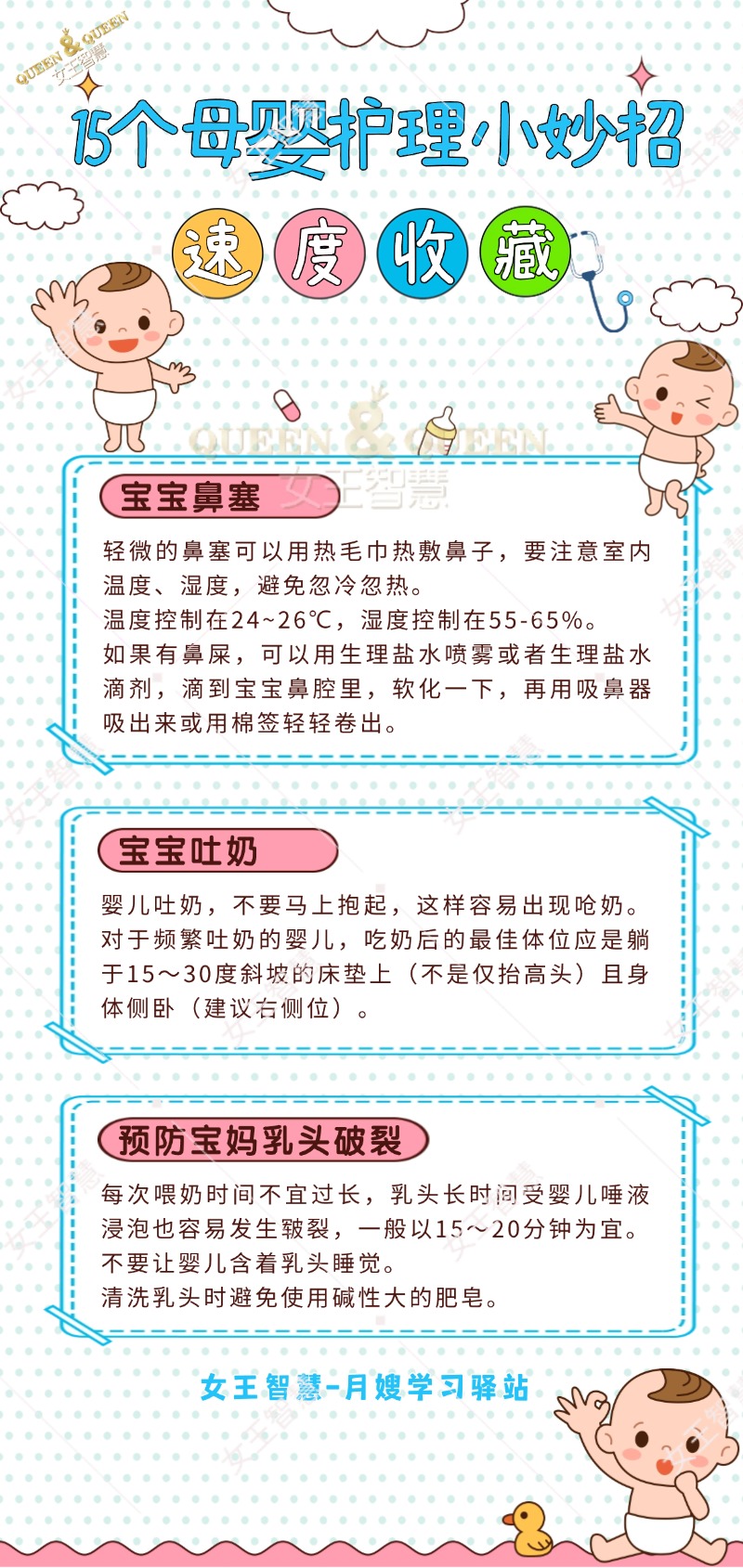 QUEEN & QUEEN 女王智慧

15个母婴护理小妙招

速 度 收 藏

QUEEN & QUEEN 女王智慧

宝宝鼻塞

轻微的鼻塞可以用热毛巾热敷鼻子，要注意室内温度、湿度，避免忽冷忽热。
温度控制在24~26℃，湿度控制在55-65%。
如果有鼻屎，可以用生理盐水喷雾或者生理盐水滴剂，滴到宝宝鼻腔里，软化一下，再用吸鼻器吸出来或用棉签轻轻卷出。

宝宝吐奶

婴儿吐奶，不要马上抱起，这样容易出现呛奶。
对于频繁吐奶的婴儿，吃奶后的最佳体位应是躺于15～30度斜坡的床垫上（不是仅抬高头）且身体侧卧（建议右侧位）。

预防宝妈乳头破裂

每次喂奶时间不宜过长，乳头长时间受婴儿唾液浸泡也容易发生皲裂，一般以15～20分钟为宜。
不要让婴儿含着乳头睡觉。
清洗乳头时避免使用碱性大的肥皂。

女王智慧-月嫂学习驿站